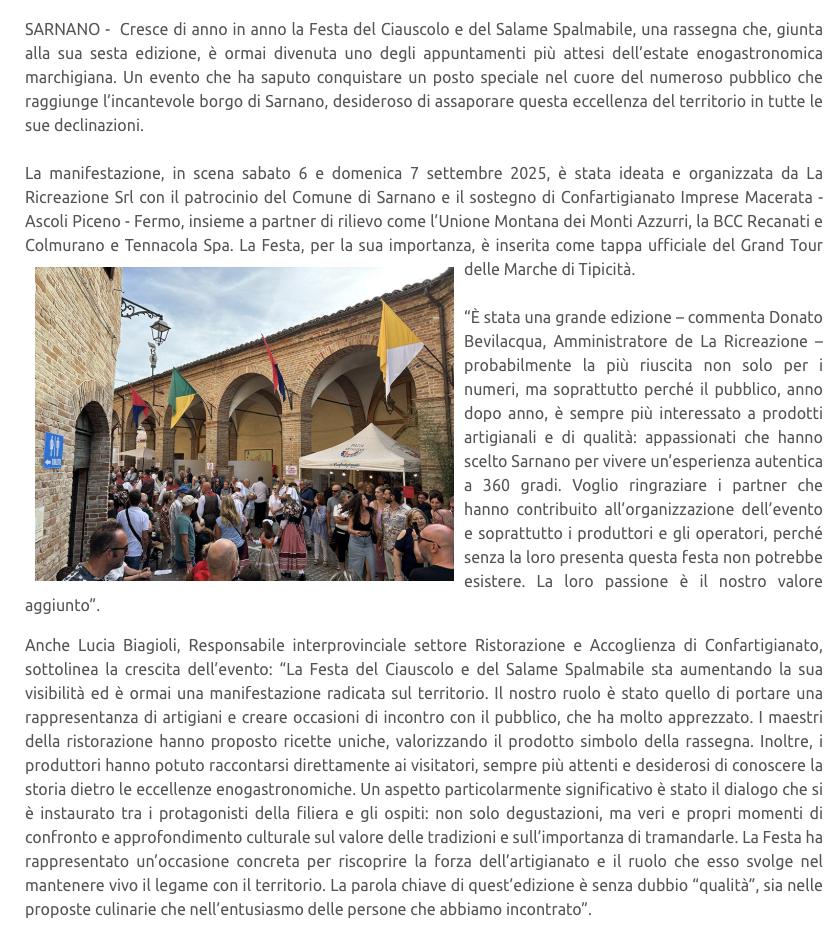 SARNANO - Cresce di anno in anno la Festa del Ciauscolo e del Salame Spalmabile, una rassegna che, giunta alla sua sesta edizione, è ormai divenuta uno degli appuntamenti più attesi dell'estate enogastronomica marchigiana. Un evento che ha saputo conquistare un posto speciale nel cuore del numeroso pubblico che raggiunge l'incantevole borgo di Sarnano, desideroso di assaporare questa eccellenza del territorio in tutte le sue declinazioni.

La manifestazione, in scena sabato 6 e domenica 7 settembre 2025, è stata ideata e organizzata da La Ricreazione Srl con il patrocinio del Comune di Sarnano e il sostegno di Confartigianato Imprese Macerata - Ascoli Piceno - Fermo, insieme a partner di rilievo come l'Unione Montana dei Monti Azzurri, la BCC Recanati e Colmurano e Tennacola Spa. La Festa, per la sua importanza, è inserita come tappa ufficiale del Grand Tour delle Marche di Tipicità.

"È stata una grande edizione – commenta Donato Bevilacqua, Amministratore de La Ricreazione – probabilmente la più riuscita non solo per i numeri, ma soprattutto perché il pubblico, anno dopo anno, è sempre più interessato a prodotti artigianali e di qualità: appassionati che hanno scelto Sarnano per vivere un'esperienza autentica a 360 gradi. Voglio ringraziare i partner che hanno contribuito all'organizzazione dell'evento e soprattutto i produttori e gli operatori, perché senza la loro presenta questa festa non potrebbe esistere. La loro passione è il nostro valore aggiunto".

Anche Lucia Biagioli, Responsabile interprovinciale settore Ristorazione e Accoglienza di Confartigianato, sottolinea la crescita dell'evento: "La Festa del Ciauscolo e del Salame Spalmabile sta aumentando la sua visibilità ed è ormai una manifestazione radicata sul territorio. Il nostro ruolo è stato quello di portare una rappresentanza di artigiani e creare occasioni di incontro con il pubblico, che ha molto apprezzato. I maestri della ristorazione hanno proposto ricette uniche, valorizzando il prodotto simbolo della rassegna. Inoltre, i produttori hanno potuto raccontarsi direttamente ai visitatori, sempre più attenti e desiderosi di conoscere la storia dietro le eccellenze enogastronomiche. Un aspetto particolarmente significativo è stato il dialogo che si è instaurato tra i protagonisti della filiera e gli ospiti: non solo degustazioni, ma veri e propri momenti di confronto e approfondimento culturale sul valore delle tradizioni e sull'importanza di tramandarle. La Festa ha rappresentato un'occasione concreta per riscoprire la forza dell'artigianato e il ruolo che esso svolge nel mantenere vivo il legame con il territorio. La parola chiave di quest'edizione è senza dubbio "qualità", sia nelle proposte culinarie che nell'entusiasmo delle persone che abbiamo incontrato".